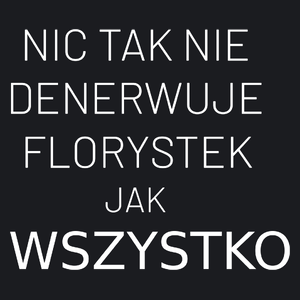 NIC TAK NIE DENERWUJE FLORYSTEK JAK WSZYSTKO